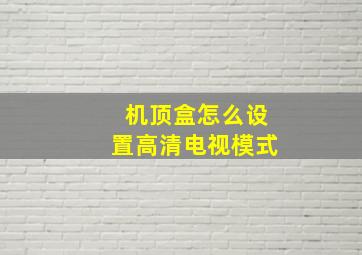 机顶盒怎么设置高清电视模式